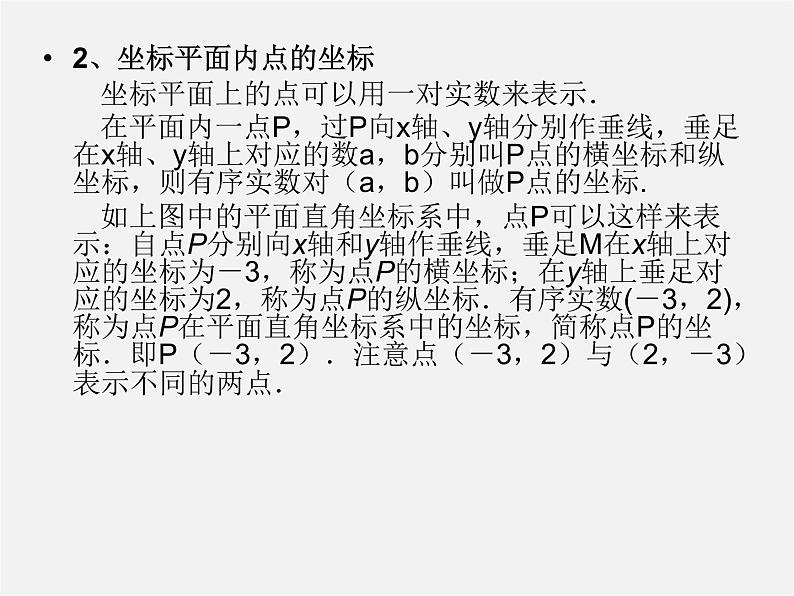 • 2、坐标平面内点的坐标

坐标平面上的点可以用一对实数来表示.

在平面内一点P，过P向x轴、y轴分别作垂线，垂足在x轴、y轴上对应的数a，b分别叫P点的横坐标和纵坐标，则有序实数对（a，b）叫做P点的坐标.

如上图中的平面直角坐标系中，点P可以这样来表示：自点P分别向x轴和y轴作垂线，垂足M在x轴上对应的坐标为－3，称为点P的横坐标；在y轴上垂足对应的坐标为2，称为点P的纵坐标．有序实数(－3，2)，称为点P在平面直角坐标系中的坐标，简称点P的坐标．即P（－3，2）．注意点（－3，2）与（2，－3）表示不同的两点.